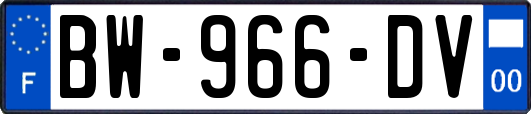 F
BW-966-DV
00